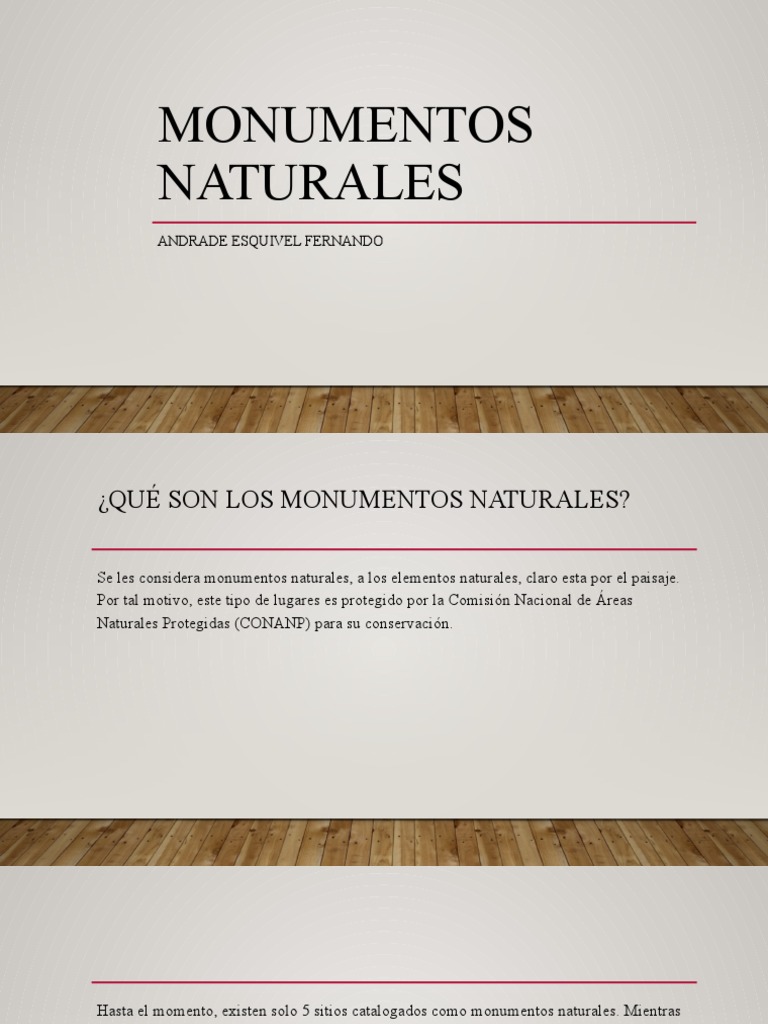 MONUMENTOS NATURALES

ANDRADE ESQUIVEL FERNANDO

¿QUÉ SON LOS MONUMENTOS NATURALES?

Se les considera monumentos naturales, a los elementos naturales, claro esta por el paisaje. Por tal motivo, este tipo de lugares es protegido por la Comisión Nacional de Áreas Naturales Protegidas (CONANP) para su conservación.

Hasta el momento, existen solo 5 sitios catalogados como monumentos naturales. Mientras